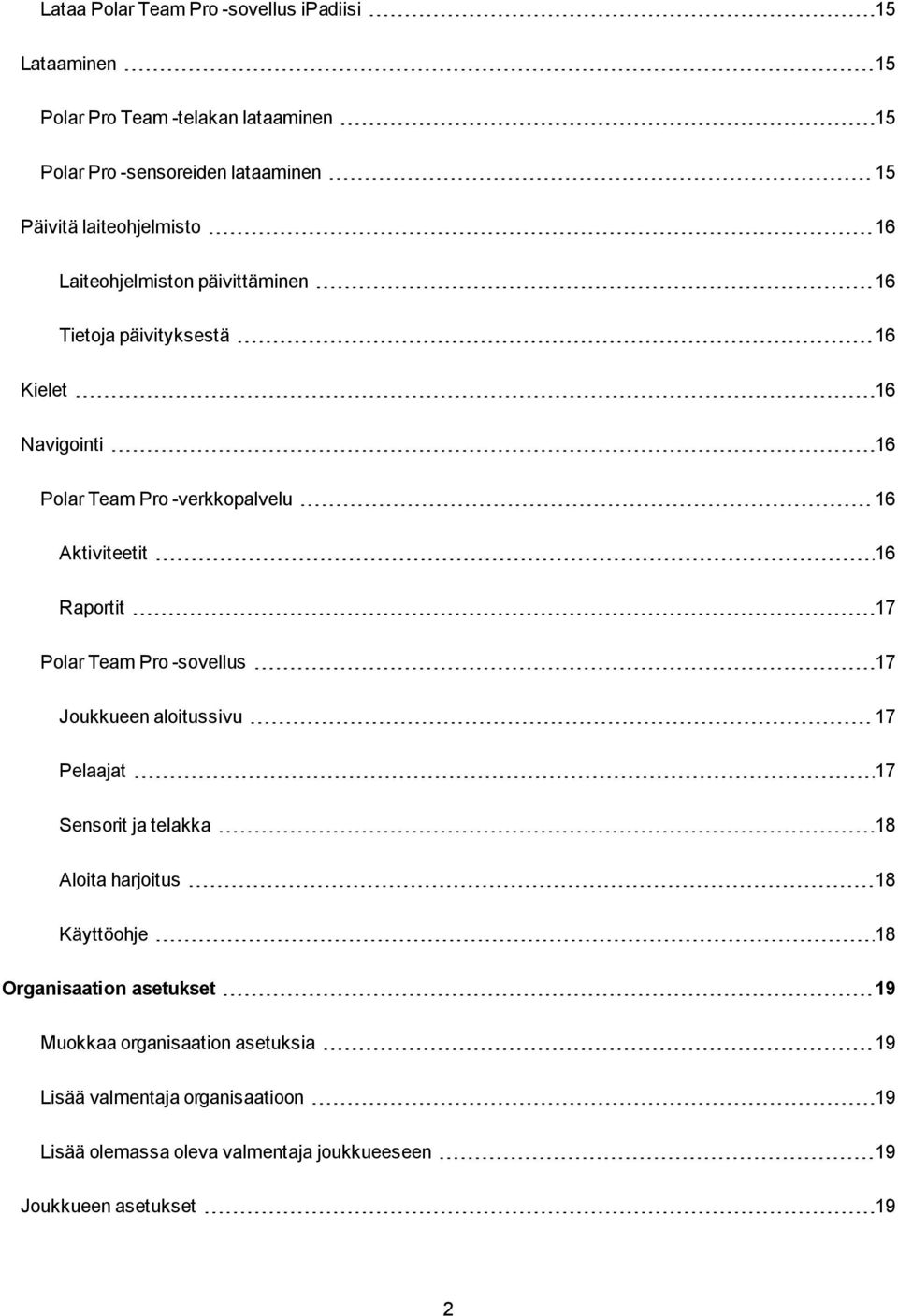 Lataa Polar Team Pro -sovellus iPadiisi 15

Lataaminen 15

Polar Pro Team -telakan lataaminen 15

Polar Pro -sensoreiden lataaminen 15

Päivitä laiteohjelmisto 16

Laiteohjelmiston päivittäminen 16

Tietoja päivityksestä 16

Kielet 16

Navigointi 16

Polar Team Pro -verkkopalvelu 16

Aktiviteetit 16

Raportit 17

Polar Team Pro -sovellus 17

Joukkueen aloitussivu 17

Pelaajat 17

Sensorit ja telakka 18

Aloita harjoitus 18

Käyttöohje 18

Organisaation asetukset 19

Muokkaa organisaation asetuksia 19

Lisää valmentaja organisaatioon 19

Lisää olemassa oleva valmentaja joukkueeseen 19

Joukkueen asetukset 19

2